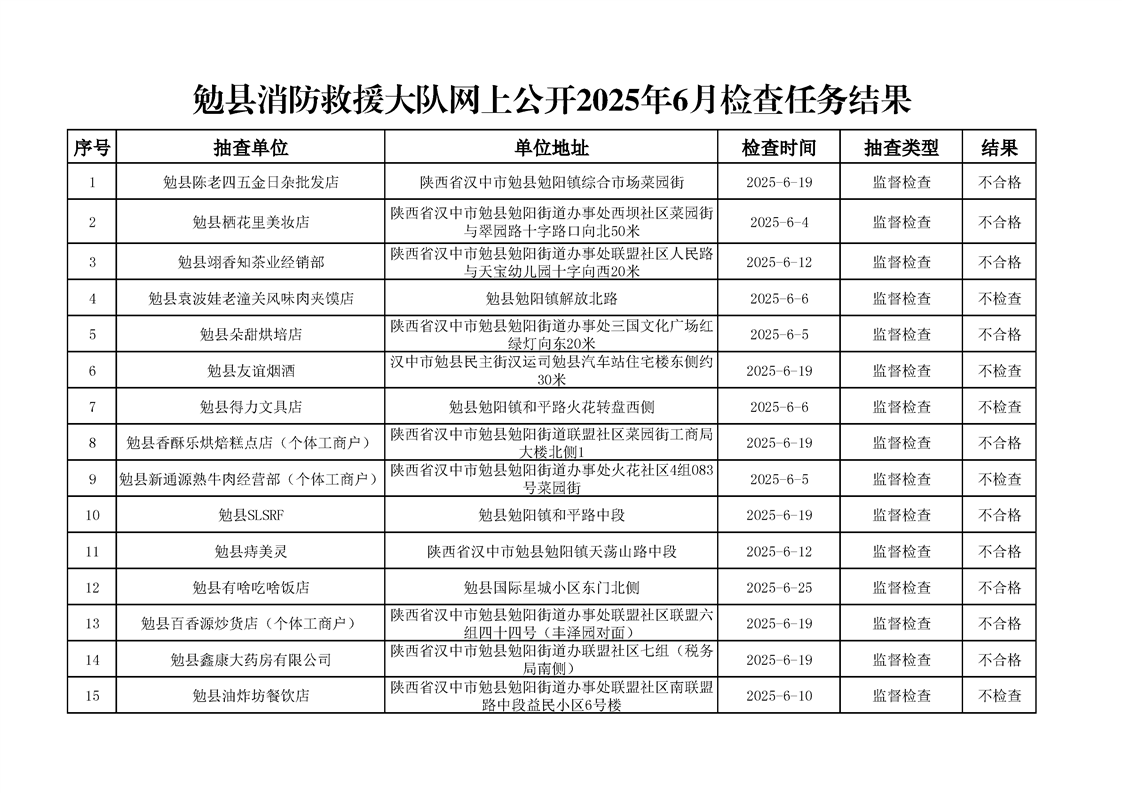 勉县消防救援大队网上公开2025年6月检查任务结果

| 序号 | 抽查单位 | 单位地址 | 检查时间 | 抽查类型 | 结果 |
|---|---|---|---|---|---|
| 1 | 勉县陈老四五金日杂批发店 | 陕西省汉中市勉县勉阳镇综合市场菜园街 | 2025-6-19 | 监督检查 | 不合格 |
| 2 | 勉县栖花里美妆店 | 陕西省汉中市勉县勉阳街道办事处西坝社区菜园街与翠园路十字路口向北50米 | 2025-6-4 | 监督检查 | 不合格 |
| 3 | 勉县翊香知茶业经销部 | 陕西省汉中市勉县勉阳街道办事处联盟社区人民路与天宝幼儿园十字向西20米 | 2025-6-12 | 监督检查 | 不合格 |
| 4 | 勉县袁波娃老潼关风味肉夹馍店 | 勉县勉阳镇解放北路 | 2025-6-6 | 监督检查 | 不检查 |
| 5 | 勉县朵甜烘培店 | 陕西省汉中市勉县勉阳街道办事处三国文化广场红绿灯向东20米 | 2025-6-5 | 监督检查 | 不合格 |
| 6 | 勉县友谊烟酒 | 汉中市勉县民主街汉运司勉县汽车站住宅楼东侧约30米 | 2025-6-19 | 监督检查 | 不检查 |
| 7 | 勉县得力文具店 | 勉县勉阳镇和平路火花转盘西侧 | 2025-6-6 | 监督检查 | 不检查 |
| 8 | 勉县香酥乐烘焙糕点店（个体工商户） | 陕西省汉中市勉县勉阳街道联盟社区菜园街工商局大楼北侧1 | 2025-6-19 | 监督检查 | 不合格 |
| 9 | 勉县新通源熟牛肉经营部（个体工商户） | 陕西省汉中市勉县勉阳街道办事处火花社区4组083号菜园街 | 2025-6-5 | 监督检查 | 不检查 |
| 10 | 勉县SLSRF | 勉县勉阳镇和平路中段 | 2025-6-19 | 监督检查 | 不合格 |
| 11 | 勉县痔美灵 | 陕西省汉中市勉县勉阳镇天荡山路中段 | 2025-6-12 | 监督检查 | 不合格 |
| 12 | 勉县有啥吃啥饭店 | 勉县国际星城小区东门北侧 | 2025-6-25 | 监督检查 | 不合格 |
| 13 | 勉县百香源炒货店（个体工商户） | 陕西省汉中市勉县勉阳街道办事处联盟社区联盟六组四十四号（丰泽园对面） | 2025-6-19 | 监督检查 | 不合格 |
| 14 | 勉县鑫康大药房有限公司 | 陕西省汉中市勉县勉阳街道办联盟社区七组（税务局南侧） | 2025-6-19 | 监督检查 | 不合格 |
| 15 | 勉县油炸坊餐饮店 | 陕西省汉中市勉县勉阳街道办事处联盟社区南联盟路中段益民小区6号楼 | 2025-6-10 | 监督检查 | 不检查 |